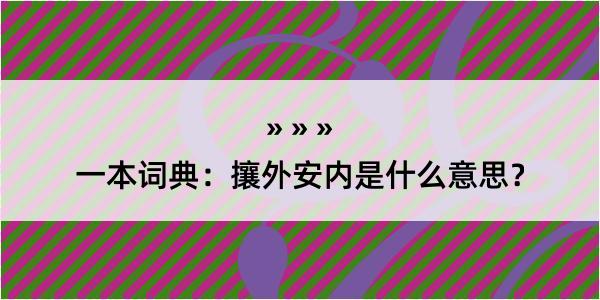 » » »

一本词典：攘外安内是什么意思？